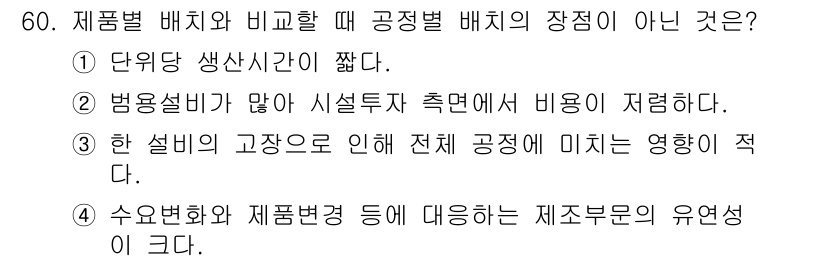 60. 제품별 배치와 비교할 때 공정별 배치의 장점이 아닌 것은?

① 단위당 생산시간이 짧다.

② 범용설비가 많아 시설투자 측면에서 비용이 저렴하다.

③ 한 설비의 고장으로 인해 전체 공정에 미치는 영향이 적다.

④ 수요변화와 제품변경 등에 대응하는 제조부문의 유연성이 크다.